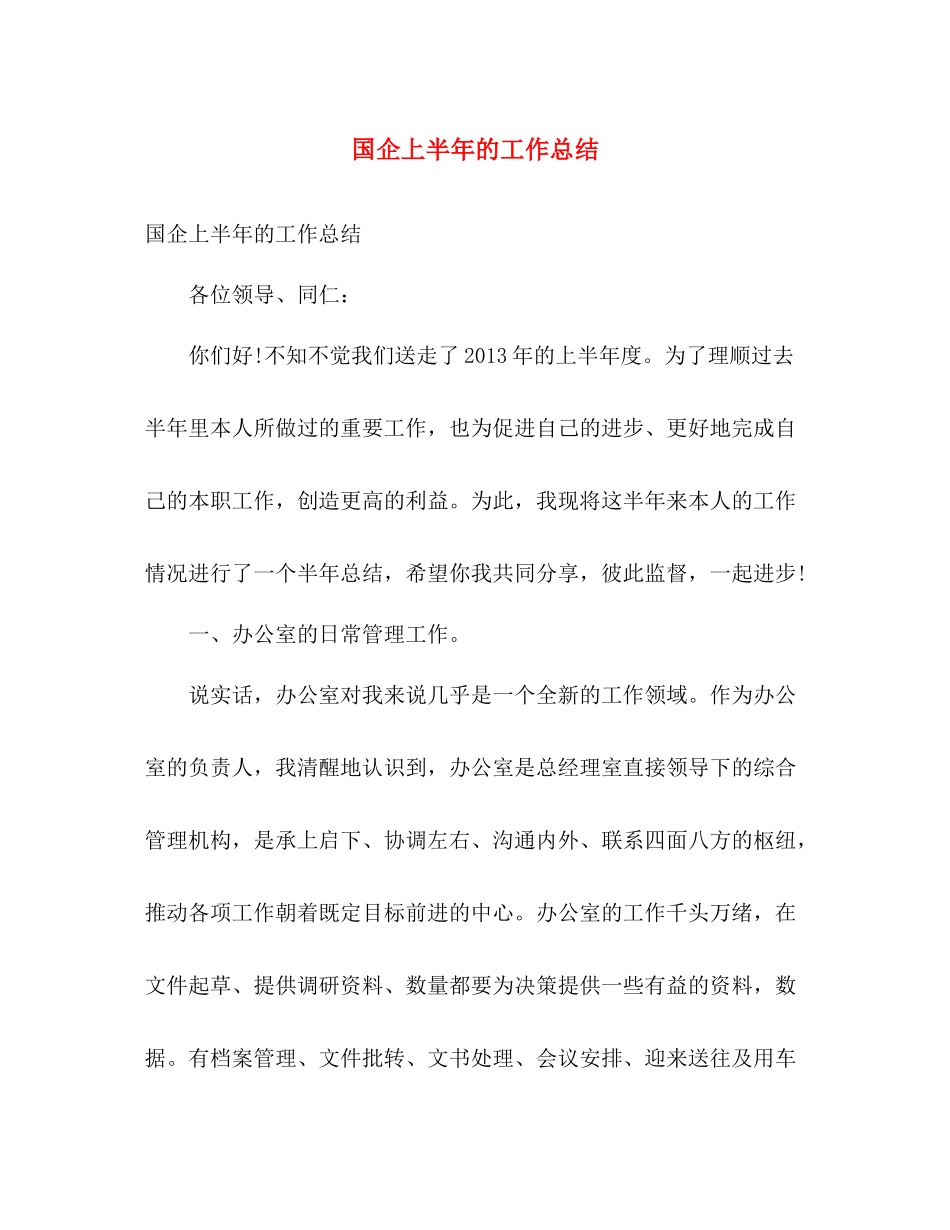 国企上半年的工作总结

国企上半年的工作总结

各位领导、同仁：

你们好!不知不觉我们送走了2013年的上半年度。为了理顺过去半年里本人所做过的重要工作，也为促进自己的进步、更好地完成自己的本职工作，创造更高的利益。为此，我现将这半年来本人的工作情况进行了一个半年总结，希望你我共同分享，彼此监督，一起进步!

一、办公室的日常管理工作。

说实话，办公室对我来说几乎是一个全新的工作领域。作为办公室的负责人，我清醒地认识到，办公室是总经理室直接领导下的综合管理机构，是承上启下、协调左右、沟通内外、联系四面八方的枢纽，推动各项工作朝着既定目标前进的中心。办公室的工作千头万绪，在文件起草、提供调研资料、数量都要为决策提供一些有益的资料，数据。有档案管理、文件批转、文书处理、会议安排、迎来送往及用车